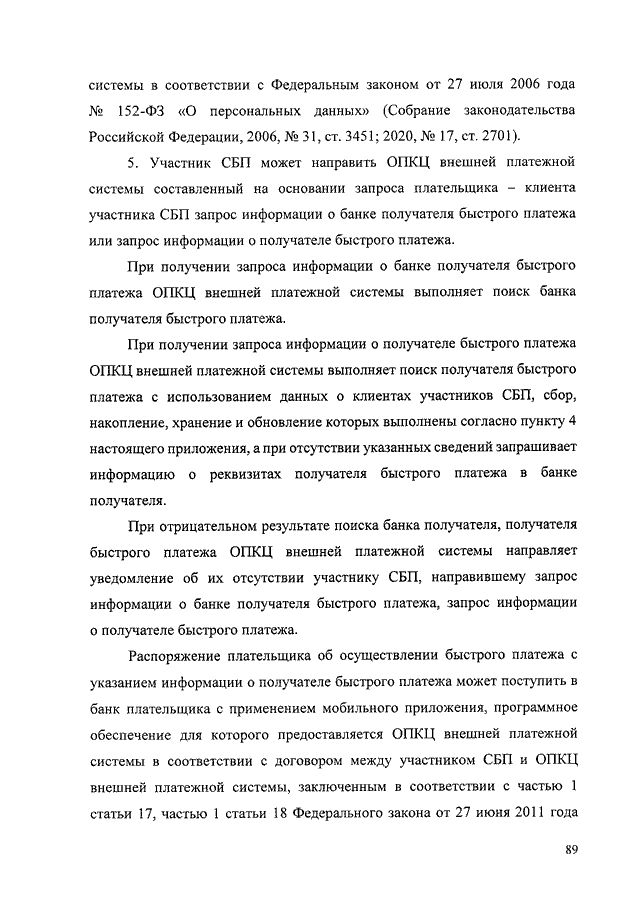 системы в соответствии с Федеральным законом от 27 июля 2006 года № 152-ФЗ «О персональных данных» (Собрание законодательства Российской Федерации, 2006, № 31, ст. 3451; 2020, № 17, ст. 2701).

5. Участник СБП может направить ОПКЦ внешней платежной системы составленный на основании запроса плательщика – клиента участника СБП запрос информации о банке получателя быстрого платежа или запрос информации о получателе быстрого платежа.

При получении запроса информации о банке получателя быстрого платежа ОПКЦ внешней платежной системы выполняет поиск банка получателя быстрого платежа.

При получении запроса информации о получателе быстрого платежа ОПКЦ внешней платежной системы выполняет поиск получателя быстрого платежа с использованием данных о клиентах участников СБП, сбор, накопление, хранение и обновление которых выполнены согласно пункту 4 настоящего приложения, а при отсутствии указанных сведений запрашивает информацию о реквизитах получателя быстрого платежа в банке получателя.

При отрицательном результате поиска банка получателя, получателя быстрого платежа ОПКЦ внешней платежной системы направляет уведомление об их отсутствии участнику СБП, направившему запрос информации о банке получателя быстрого платежа, запрос информации о получателе быстрого платежа.

Распоряжение плательщика об осуществлении быстрого платежа с указанием информации о получателе быстрого платежа может поступить в банк плательщика с применением мобильного приложения, программное обеспечение для которого предоставляется ОПКЦ внешней платежной системы в соответствии с договором между участником СБП и ОПКЦ внешней платежной системы, заключенным в соответствии с частью 1 статьи 17, частью 1 статьи 18 Федерального закона от 27 июня 2011 года

89